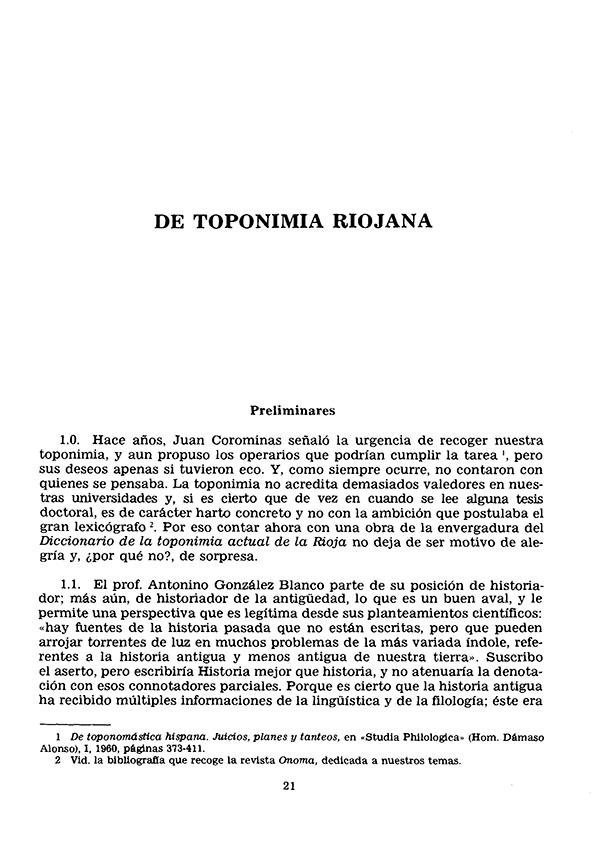 DE TOPONIMIA RIOJANA

Preliminares

1.0. Hace años, Juan Corominas señaló la urgencia de recoger nuestra toponimia, y aun propuso los operarios que podrían cumplir la tarea $^{1}$, pero sus deseos apenas si tuvieron eco. Y, como siempre ocurre, no contaron con quienes se pensaba. La toponimia no acredita demasiados valedores en nuestras universidades y, si es cierto que de vez en cuando se lee alguna tesis doctoral, es de carácter harto concreto y no con la ambición que postulaba el gran lexicógrafo $^{2}$. Por eso contar ahora con una obra de la envergadura del Diccionario de la toponimia actual de la Rioja no deja de ser motivo de alegría y, ¿por qué no?, de sorpresa.

1.1. El prof. Antonino González Blanco parte de su posición de historiador; más aún, de historiador de la antigüedad, lo que es un buen aval, y le permite una perspectiva que es legítima desde sus planteamientos científicos: «hay fuentes de la historia pasada que no están escritas, pero que pueden arrojar torrentes de luz en muchos problemas de la más variada índole, referentes a la historia antigua y menos antigua de nuestra tierra». Suscribo el aserto, pero escribiría Historia mejor que historia, y no atenuaría la denotación con esos connotadores parciales. Porque es cierto que la historia antigua ha recibido múltiples informaciones de la lingüística y de la filología; éste era

1 De toponomástica hispana. Juicios, planes y tanteos, en «Studia Philologica» (Hom. Dámaso Alonso), I, 1960, páginas 373-411.
2 Vid. la bibliografía que recoge la revista Onoma, dedicada a nuestros temas.

21